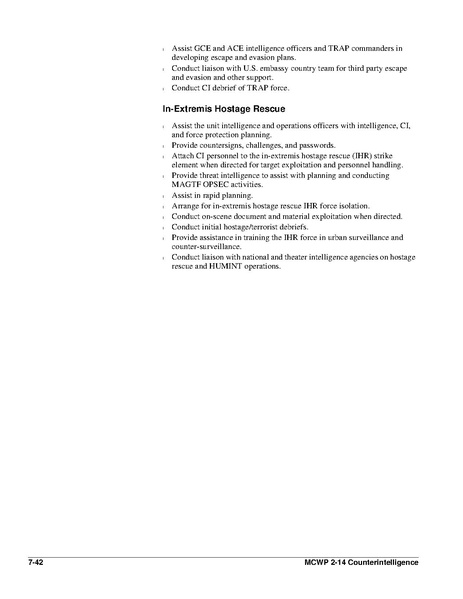 - Assist GCE and ACE intelligence officers and TRAP commanders in developing escape and evasion plans.
- Conduct liaison with U.S. embassy country team for third party escape and evasion and other support.
- Conduct CI debrief of TRAP force.

In-Extremis Hostage Rescue

- Assist the unit intelligence and operations officers with intelligence, CI, and force protection planning.
- Provide countersigns, challenges, and passwords.
- Attach CI personnel to the in-extremis hostage rescue (IHR) strike element when directed for target exploitation and personnel handling.
- Provide threat intelligence to assist with planning and conducting MAGTF OPSEC activities.
- Assist in rapid planning.
- Arrange for in-extremis hostage rescue IHR force isolation.
- Conduct on-scene document and material exploitation when directed.
- Conduct initial hostage/terrorist debriefs.
- Provide assistance in training the IHR force in urban surveillance and counter-surveillance.
- Conduct liaison with national and theater intelligence agencies on hostage rescue and HUMINT operations.

7-42 MCWP 2-14 Counterintelligence